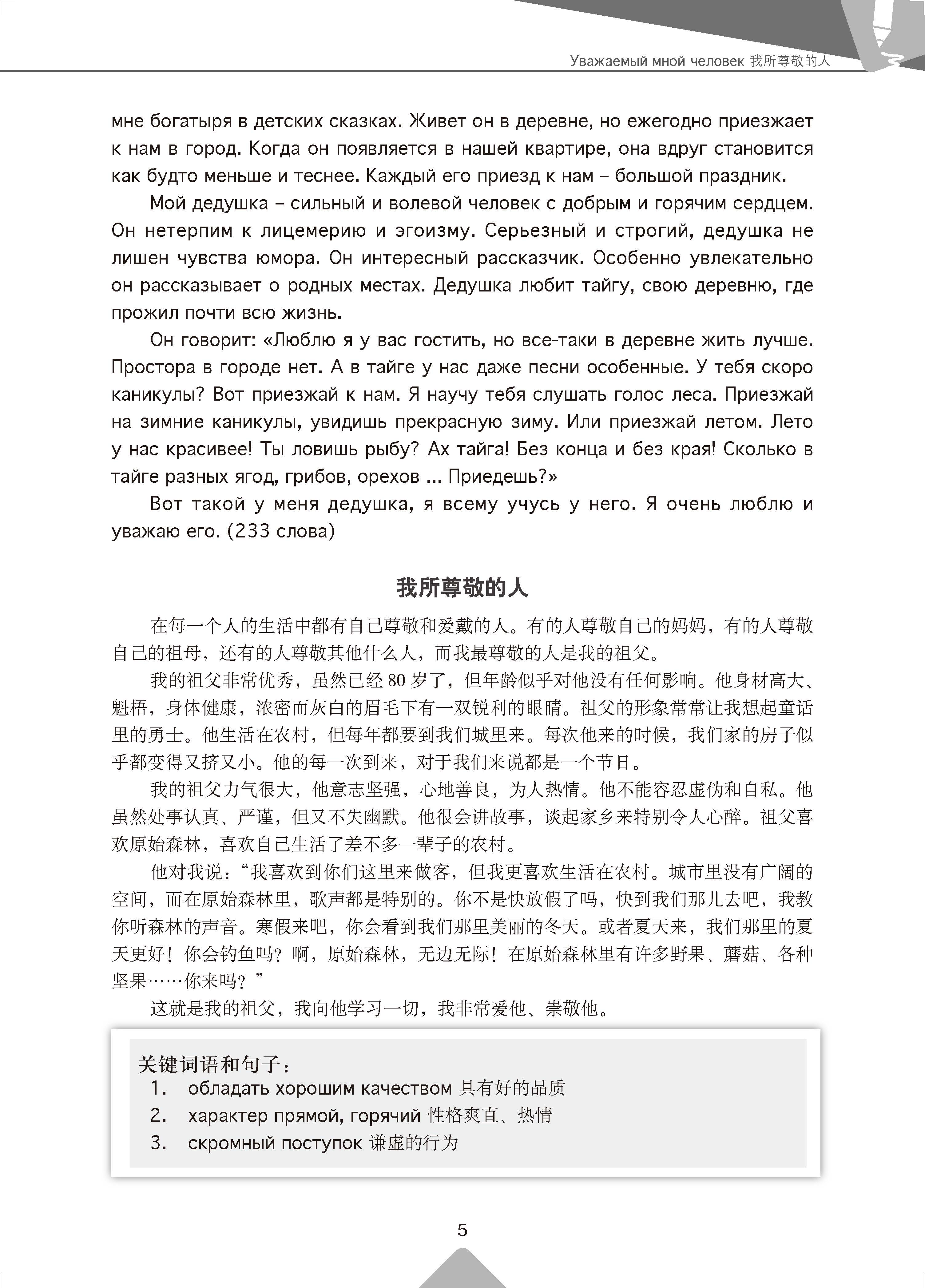 Уважаемый мной человек 我所尊敬的人

мне богатыря в детских сказках. Живет он в деревне, но ежегодно приезжает к нам в город. Когда он появляется в нашей квартире, она вдруг становится как будто меньше и теснее. Каждый его приезд к нам – большой праздник.

Мой дедушка – сильный и волевой человек с добрым и горячим сердцем. Он нетерпим к лицемерию и эгоизму. Серьезный и строгий, дедушка не лишен чувства юмора. Он интересный рассказчик. Особенно увлекательно он рассказывает о родных местах. Дедушка любит тайгу, свою деревню, где прожил почти всю жизнь.

Он говорит: «Люблю я у вас гостить, но все-таки в деревне жить лучше. Простора в городе нет. А в тайге у нас даже песни особенные. У тебя скоро каникулы? Вот приезжай к нам. Я научу тебя слушать голос леса. Приезжай на зимние каникулы, увидишь прекрасную зиму. Или приезжай летом. Лето у нас красивее! Ты ловишь рыбу? Ах тайга! Без конца и без края! Сколько в тайге разных ягод, грибов, орехов ... Приедешь?»

Вот такой у меня дедушка, я всему учусь у него. Я очень люблю и уважаю его. (233 слова)

我所尊敬的人

在每一个人的生活中都有自己尊敬和爱戴的人。有的人尊敬自己的妈妈，有的人尊敬自己的祖母，还有的人尊敬其他什么人，而我最尊敬的人是我的祖父。

我的祖父非常优秀，虽然已经 80 岁了，但年龄似乎对他没有任何影响。他身材高大、魁梧，身体健康，浓密而灰白的眉毛下有一双锐利的眼睛。祖父的形象常常让我想起童话里的勇士。他生活在农村，但每年都要到我们城里来。每次他来的时候，我们家的房子似乎都变得又挤又小。他的每一次到来，对于我们来说都是一个节日。

我的祖父力气很大，他意志坚强，心地善良，为人热情。他不能容忍虚伪和自私。他虽然处事认真、严谨，但又不失幽默。他很会讲故事，谈起家乡来特别令人心醉。祖父喜欢原始森林，喜欢自己生活了差不多一辈子的农村。

他对我说：“我喜欢到你们这里来做客，但我更喜欢生活在农村。城市里没有广阔的空间，而在原始森林里，歌声都是特别的。你不是快放假了吗，快到我们那儿去吧，我教你听森林的声音。寒假来吧，你会看到我们那里美丽的冬天。或者夏天来，我们那里的夏天更好！你会钓鱼吗？啊，原始森林，无边无际！在原始森林里有许多野果、蘑菇、各种坚果……你来吗？”

这就是我的祖父，我向他学习一切，我非常爱他、崇敬他。

关键词语和句子：
1. обладать хорошим качеством 具有好的品质
2. характер прямой, горячий 性格爽直、热情
3. скромный поступок 谦虚的行为

5